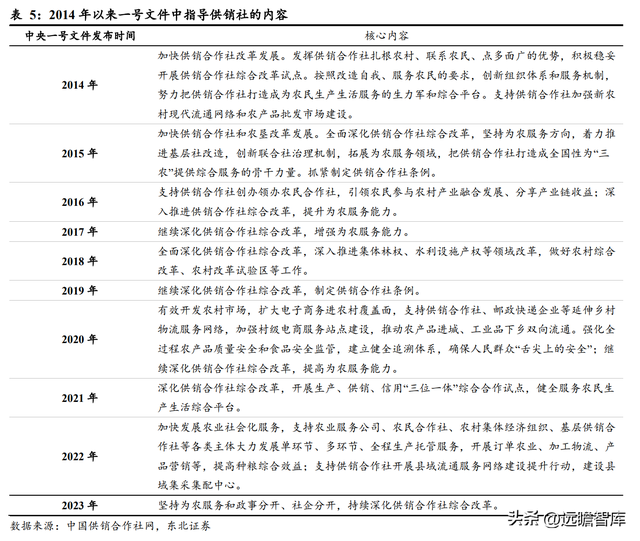 表 5：2014 年以来一号文件中指导供销社的内容

| 中央一号文件发布时间 | 核心内容 |
|---|---|
| 2014 年 | 加快供销合作社改革发展。发挥供销合作社扎根农村、联系农民、点多面广的优势，积极稳妥开展供销合作社综合改革试点。按照改造自我、服务农民的要求，创新组织体系和服务机制，努力把供销合作社打造成为农民生产生活服务的生力军和综合平台。支持供销合作社加强新农村现代流通网络和农产品批发市场建设。 |
| 2015 年 | 加快供销合作社和农垦改革发展。全面深化供销合作社综合改革，坚持为农服务方向，着力推进基层社改造，创新联合社治理机制，拓展为农服务领域，把供销合作社打造成全国性为“三农”提供综合服务的骨干力量。抓紧制定供销合作社条例。 |
| 2016 年 | 支持供销合作社创办领办农民合作社，引领农民参与农村产业融合发展、分享产业链收益；深入推进供销合作社综合改革，提升为农服务能力。 |
| 2017 年 | 继续深化供销合作社综合改革，增强为农服务能力。 |
| 2018 年 | 全面深化供销合作社综合改革，深入推进集体林权、水利设施产权等领域改革，做好农村综合改革、农村改革试验区等工作。 |
| 2019 年 | 继续深化供销合作社综合改革，制定供销合作社条例。 |
| 2020 年 | 有效开发农村市场，扩大电子商务进农村覆盖面，支持供销合作社、邮政快递企业等延伸乡村物流服务网络，加强村级电商服务站点建设，推动农产品进城、工业品下乡双向流通。强化全过程农产品质量安全和食品安全监管，建立健全追溯体系，确保人民群众“舌尖上的安全”；继续深化供销合作社综合改革，提高为农服务能力。 |
| 2021 年 | 深化供销合作社综合改革，开展生产、供销、信用“三位一体”综合合作试点，健全服务农民生产生活综合平台。 |
| 2022 年 | 加快发展农业社会化服务，支持农业服务公司、农民合作社、农村集体经济组织、基层供销合作社等各类主体大力发展单环节、多环节、全程生产托管服务，开展订单农业、加工物流、产品营销等，提高种粮综合效益；支持供销合作社开展县域流通服务网络建设提升行动，建设县域集采集配中心。 |
| 2023 年 | 坚持为农服务和政事分开、社企分开，持续深化供销合作社综合改革。 |

数据来源：中国供销合作社网，东北证券

头条 @远瞻智库